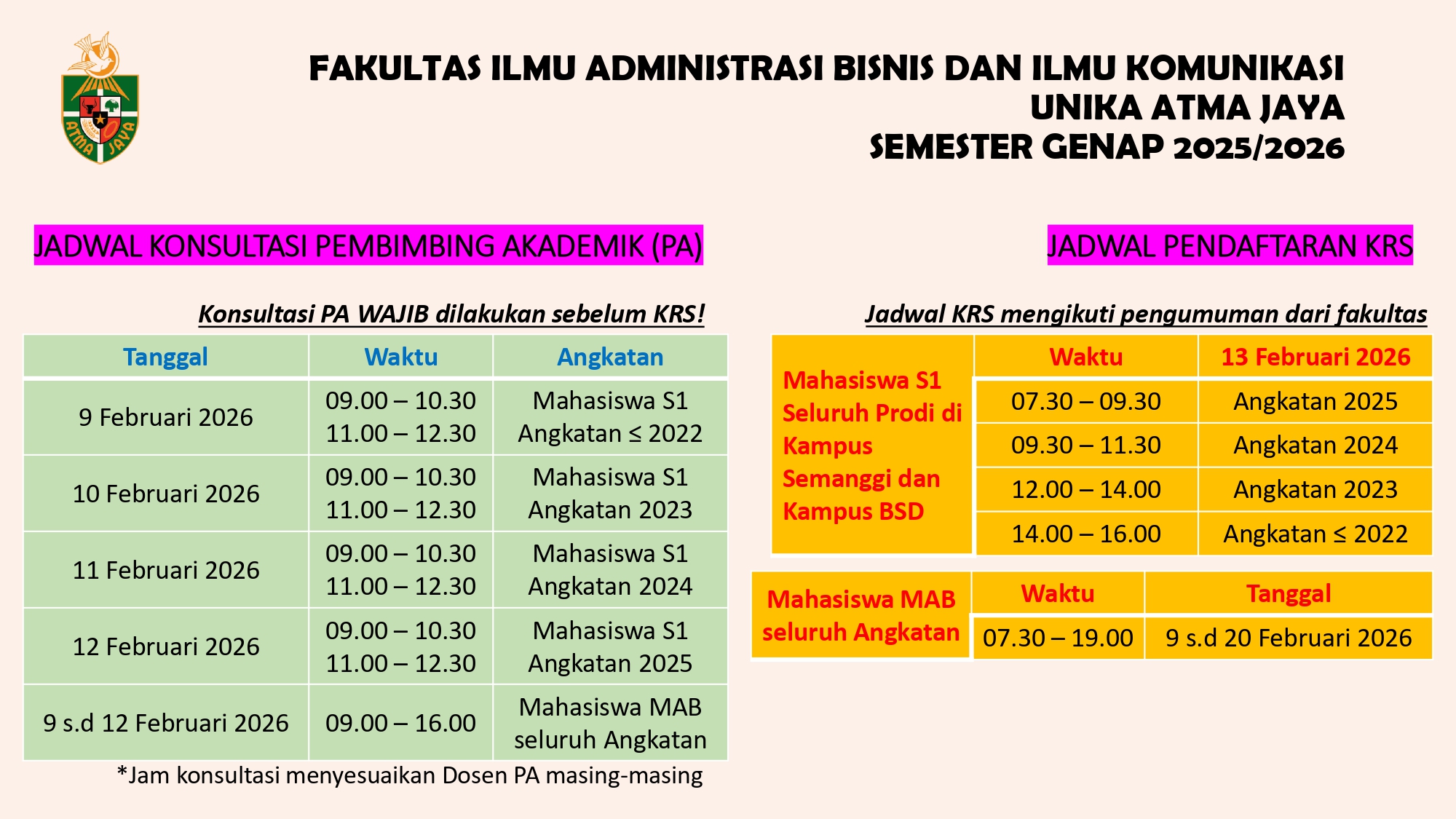 ATMA JAYA

FAKULTAS ILMU ADMINISTRASI BISNIS DAN ILMU KOMUNIKASI
UNIKA ATMA JAYA
SEMESTER GENAP 2025/2026

JADWAL KONSULTASI PEMBIMBING AKADEMIK (PA)

Konsultasi PA WAJIB dilakukan sebelum KRS!

| Tanggal | Waktu | Angkatan |
|---|---|---|
| 9 Februari 2026 | 09.00 – 10.30 11.00 – 12.30 | Mahasiswa S1 Angkatan ≤ 2022 |
| 10 Februari 2026 | 09.00 – 10.30 11.00 – 12.30 | Mahasiswa S1 Angkatan 2023 |
| 11 Februari 2026 | 09.00 – 10.30 11.00 – 12.30 | Mahasiswa S1 Angkatan 2024 |
| 12 Februari 2026 | 09.00 – 10.30 11.00 – 12.30 | Mahasiswa S1 Angkatan 2025 |
| 9 s.d 12 Februari 2026 | 09.00 – 16.00 | Mahasiswa MAB seluruh Angkatan |

*Jam konsultasi menyesuaikan Dosen PA masing-masing

JADWAL PENDAFTARAN KRS

Jadwal KRS mengikuti pengumuman dari fakultas

| Mahasiswa S1 Seluruh Prodi di Kampus Semanggi dan Kampus BSD | Waktu | 13 Februari 2026 |
|---|---|---|
| | 07.30 – 09.30 | Angkatan 2025 |
| | 09.30 – 11.30 | Angkatan 2024 |
| | 12.00 – 14.00 | Angkatan 2023 |
| | 14.00 – 16.00 | Angkatan ≤ 2022 |

| Mahasiswa MAB seluruh Angkatan | Waktu | Tanggal |
|---|---|---|
| | 07.30 – 19.00 | 9 s.d 20 Februari 2026 |